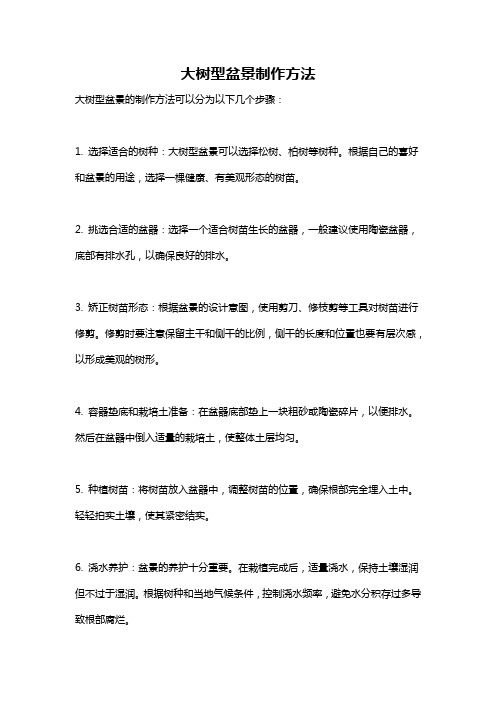 大树型盆景制作方法

大树型盆景的制作方法可以分为以下几个步骤：

1. 选择适合的树种：大树型盆景可以选择松树、柏树等树种。根据自己的喜好和盆景的用途，选择一棵健康、有美观形态的树苗。

2. 挑选合适的盆器：选择一个适合树苗生长的盆器，一般建议使用陶瓷盆器，底部有排水孔，以确保良好的排水。

3. 矫正树苗形态：根据盆景的设计意图，使用剪刀、修枝剪等工具对树苗进行修剪。修剪时要注意保留主干和侧干的比例，侧干的长度和位置也要有层次感，以形成美观的树形。

4. 容器垫底和栽培土准备：在盆器底部垫上一块粗砂或陶瓷碎片，以便排水。然后在盆器中倒入适量的栽培土，使整体土层均匀。

5. 种植树苗：将树苗放入盆器中，调整树苗的位置，确保根部完全埋入土中。轻轻拍实土壤，使其紧密结实。

6. 浇水养护：盆景的养护十分重要。在栽植完成后，适量浇水，保持土壤湿润但不过于湿润。根据树种和当地气候条件，控制浇水频率，避免水分积存过多导致根部腐烂。